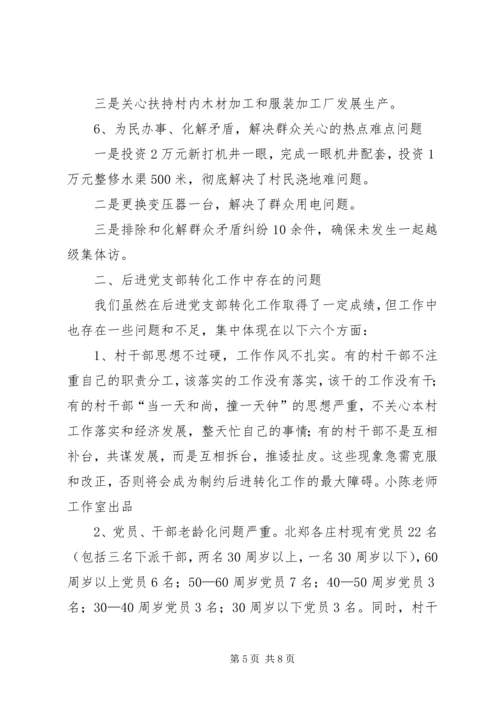 三是关心扶持村内木材加工和服装加工厂发展生产。

6、为民办事、化解矛盾，解决群众关心的热点难点问题

一是投资2万元新打机井一眼，完成一眼机井配套，投资1万元整修水渠500米，彻底解决了村民浇地难问题。

二是更换变压器一台，解决了群众用电问题。

三是排除和化解群众矛盾纠纷10余件，确保未发生一起越级集体访。

二、后进党支部转化工作中存在的问题

我们虽然在后进党支部转化工作取得了一定成绩，但工作中也存在一些问题和不足，集中体现在以下六个方面：

1、村干部思想不过硬，工作作风不扎实。有的村干部不注重自己的职责分工，该落实的工作没有落实，该干的工作没有干；有的村干部“当一天和尚，撞一天钟”的思想严重，不关心本村工作落实和经济发展，整天忙自己的事情；有的村干部不是互相补台，共谋发展，而是互相拆台，推诿扯皮。这些现象急需克服和改正，否则将会成为制约后进转化工作的最大障碍。小陈老师工作室出品

2、党员、干部老龄化问题严重。北郑各庄村现有党员22名（包括三名下派干部，两名30周岁以上，一名30周岁以下），60周岁以上党员6名；50—60周岁党员7名；40—50周岁党员3名；30—40周岁党员3名；30周岁以下党员3名。同时，村干

第5页 共8页